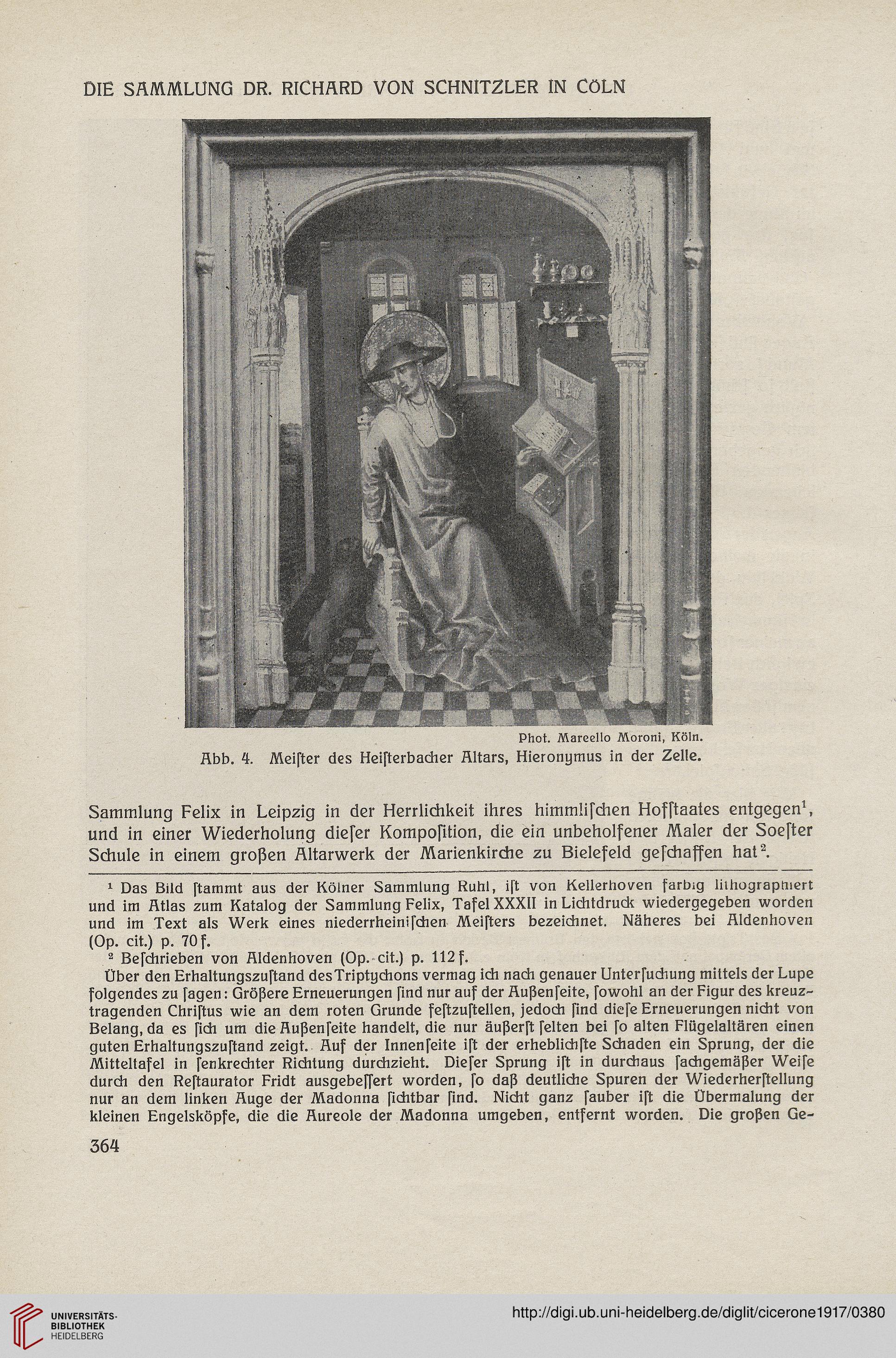 DIE SAMMLUNG DR. RICHARD VON SCHNITZLER IN CÖLN

Phot. Marcello Moroni, Köln.

Abb. 4. Meiſter des Heiſterbacher Altars, Hieronymus in der Zelle.

Sammlung Felix in Leipzig in der Herrlichkeit ihres himmliſchen Hofſtaates entgegen$^1$, und in einer Wiederholung dieſer Kompoſition, die ein unbeholfener Maler der Soeſter Schule in einem großen Altarwerk der Marienkirche zu Bielefeld geſchaffen hat$^2$.

$^1$ Das Bild ſtammt aus der Kölner Sammlung Ruhl, iſt von Kellerhoven farbig lithographiert und im Atlas zum Katalog der Sammlung Felix, Tafel XXXII in Lichtdruck wiedergegeben worden und im Text als Werk eines niederrheiniſchen Meiſters bezeichnet. Näheres bei Aldenhoven (Op. cit.) p. 70 f.

$^2$ Beſchrieben von Aldenhoven (Op. cit.) p. 112 f.

Über den Erhaltungszuſtand des Triptychons vermag ich nach genauer Unterſuchung mittels der Lupe folgendes zu ſagen: Größere Erneuerungen ſind nur auf der Außenſeite, ſowohl an der Figur des kreuztragenden Chriſtus wie an dem roten Grunde feſtzuſtellen, jedoch ſind dieſe Erneuerungen nicht von Belang, da es ſich um die Außenſeite handelt, die nur äußerſt ſelten bei ſo alten Flügelaltären einen guten Erhaltungszuſtand zeigt. Auf der Innenſeite iſt der erheblichſte Schaden ein Sprung, der die Mitteltafel in ſenkrechter Richtung durchzieht. Dieſer Sprung iſt in durchaus ſachgemäßer Weiſe durch den Reſtaurator Fridt ausgebeſſert worden, ſo daß deutliche Spuren der Wiederherſtellung nur an dem linken Auge der Madonna ſichtbar ſind. Nicht ganz ſauber iſt die Übermalung der kleinen Engelsköpfe, die die Aureole der Madonna umgeben, entfernt worden. Die großen Ge-

364

UNIVERSITÄTS-BIBLIOTHEK HEIDELBERG

http://digi.ub.uni-heidelberg.de/diglit/cicerone1917/0380